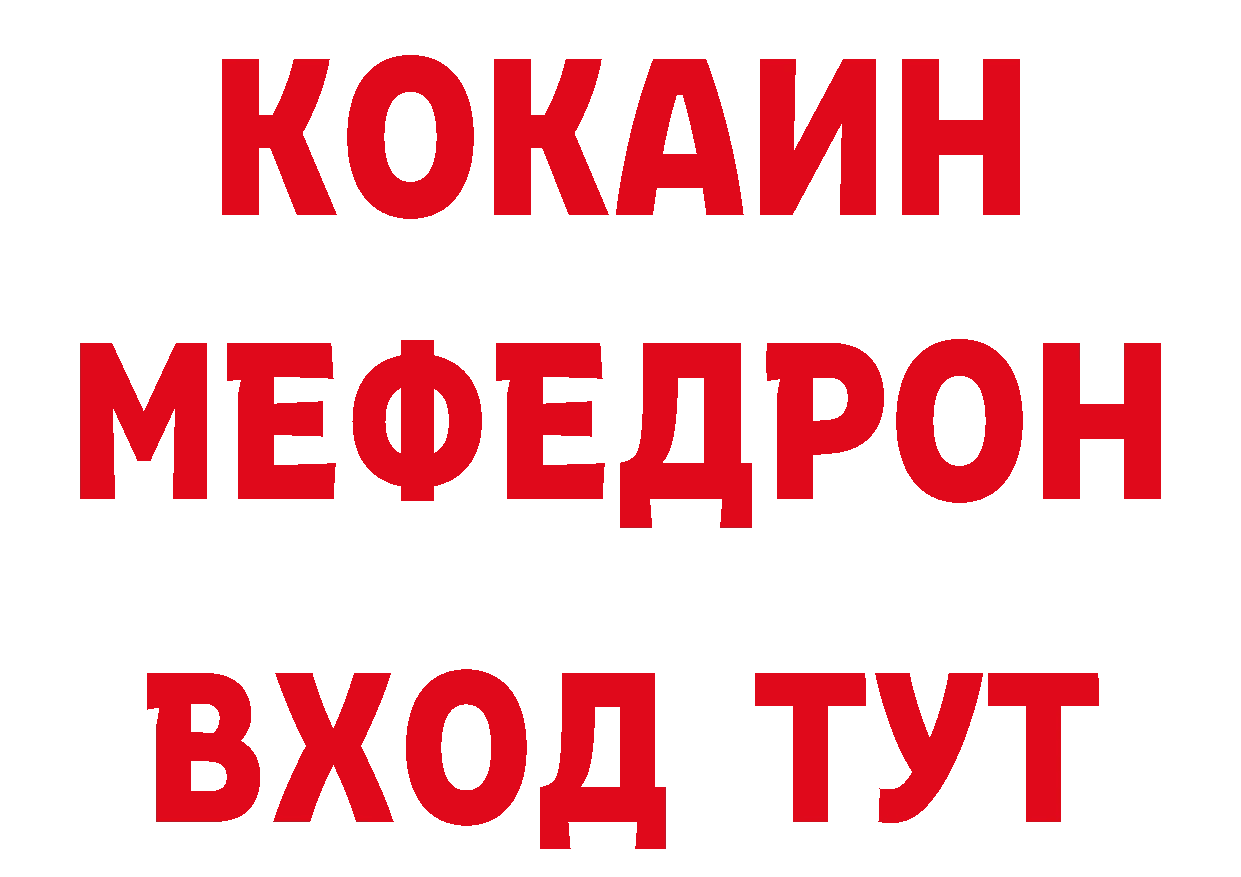 КОКАИН
МЕФЕДРОН
ВХОД ТУТ